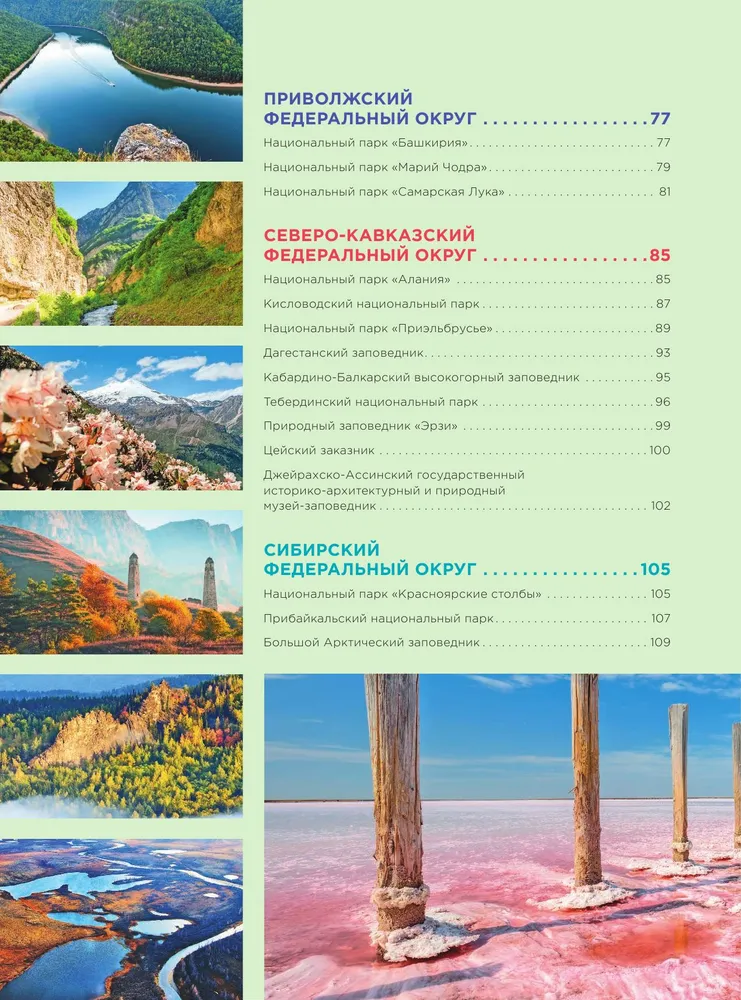 ПРИВОЛЖСКИЙ ФЕДЕРАЛЬНЫЙ ОКРУГ 77

Национальный парк «Башкирия» 77

Национальный парк «Марий Чодра» 79

Национальный парк «Самарская Лука» 81

СЕВЕРО-КАВКАЗСКИЙ ФЕДЕРАЛЬНЫЙ ОКРУГ 85

Национальный парк «Алания» 85

Кисловодский национальный парк 87

Национальный парк «Приэльбрусье» 89

Дагестанский заповедник 93

Кабардино-Балкарский высокогорный заповедник 95

Тебердинский национальный парк 96

Природный заповедник «Эрзи» 99

Цейский заказник 100

Джейрахско-Ассинский государственный историко-архитектурный и природный музей-заповедник 102

СИБИРСКИЙ ФЕДЕРАЛЬНЫЙ ОКРУГ 105

Национальный парк «Красноярские столбы» 105

Прибайкальский национальный парк 107

Большой Арктический заповедник 109